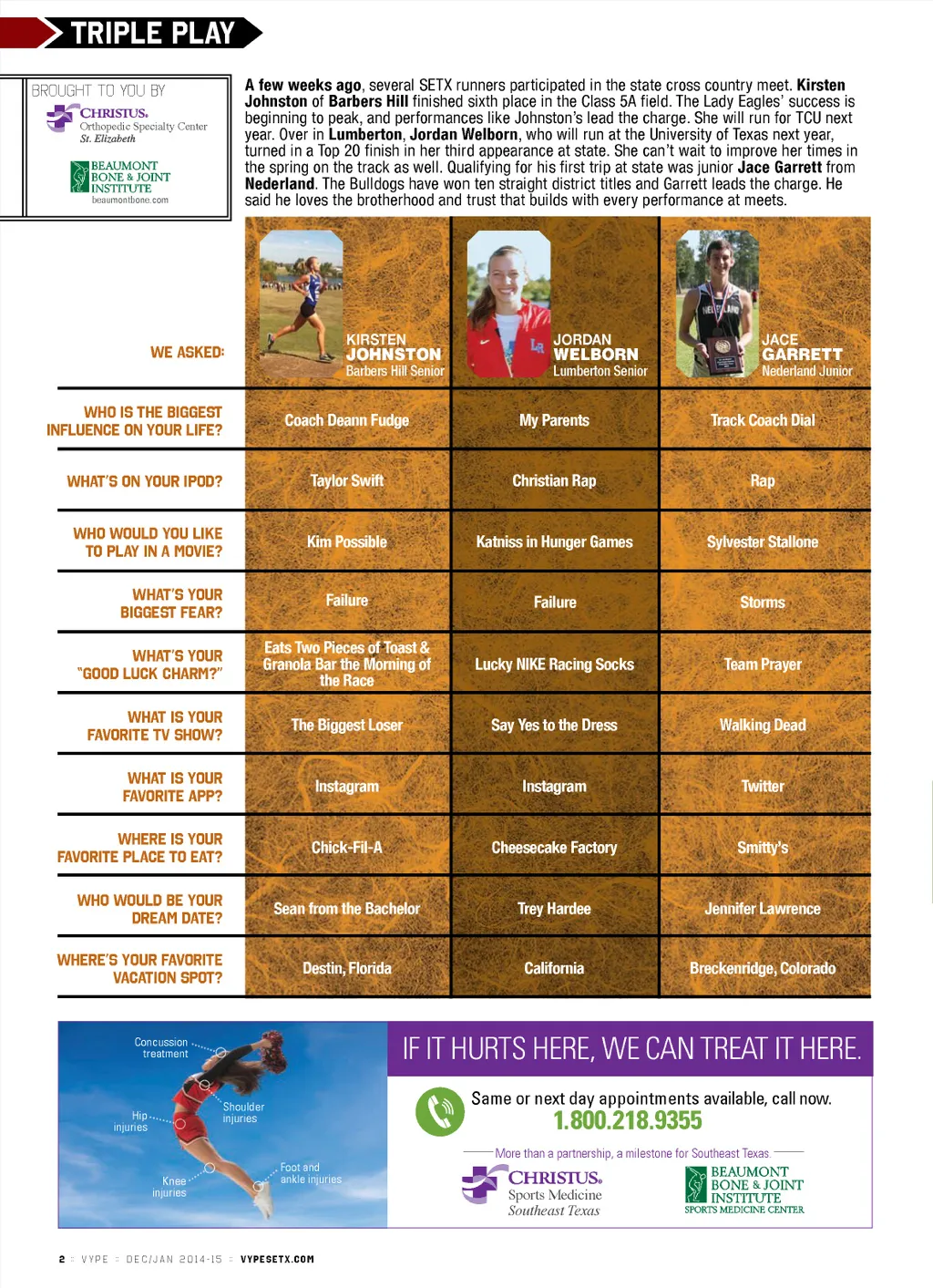 TRIPLE PLAY

BROUGHT TO YOU BY
CHRISTUS. Orthopedic Specialty Center St. Elizabeth
BEAUMONT BONE & JOINT INSTITUTE
beaumontbone.com

A few weeks ago, several SETX runners participated in the state cross country meet. Kirsten Johnston of Barbers Hill finished sixth place in the Class 5A field. The Lady Eagles' success is beginning to peak, and performances like Johnston's lead the charge. She will run for TCU next year. Over in Lumberton, Jordan Welborn, who will run at the University of Texas next year, turned in a Top 20 finish in her third appearance at state. She can't wait to improve her times in the spring on the track as well. Qualifying for his first trip at state was junior Jace Garrett from Nederland. The Bulldogs have won ten straight district titles and Garrett leads the charge. He said he loves the brotherhood and trust that builds with every performance at meets.

| WE ASKED: | KIRSTEN JOHNSTON Barbers Hill Senior | JORDAN WELBORN Lumberton Senior | JACE GARRETT Nederland Junior |
|---|---|---|---|
| WHO IS THE BIGGEST INFLUENCE ON YOUR LIFE? | Coach Deann Fudge | My Parents | Track Coach Dial |
| WHAT'S ON YOUR IPOD? | Taylor Swift | Christian Rap | Rap |
| WHO WOULD YOU LIKE TO PLAY IN A MOVIE? | Kim Possible | Katniss in Hunger Games | Sylvester Stallone |
| WHAT'S YOUR BIGGEST FEAR? | Failure | Failure | Storms |
| WHAT'S YOUR "GOOD LUCK CHARM?" | Eats Two Pieces of Toast & Granola Bar the Morning of the Race | Lucky NIKE Racing Socks | Team Prayer |
| WHAT IS YOUR FAVORITE TV SHOW? | The Biggest Loser | Say Yes to the Dress | Walking Dead |
| WHAT IS YOUR FAVORITE APP? | Instagram | Instagram | Twitter |
| WHERE IS YOUR FAVORITE PLACE TO EAT? | Chick-Fil-A | Cheesecake Factory | Smitty's |
| WHO WOULD BE YOUR DREAM DATE? | Sean from the Bachelor | Trey Hardee | Jennifer Lawrence |
| WHERE'S YOUR FAVORITE VACATION SPOT? | Destin, Florida | California | Breckenridge, Colorado |

Concussion treatment
Shoulder injuries
Hip injuries
Knee injuries
Foot and ankle injuries

IF IT HURTS HERE, WE CAN TREAT IT HERE.
Same or next day appointments available, call now.
1.800.218.9355
More than a partnership, a milestone for Southeast Texas.
CHRISTUS. Sports Medicine Southeast Texas
BEAUMONT BONE & JOINT INSTITUTE SPORTS MEDICINE CENTER

2 :: VYPE :: DEC/JAN 2014-15 :: VYPESETX.COM